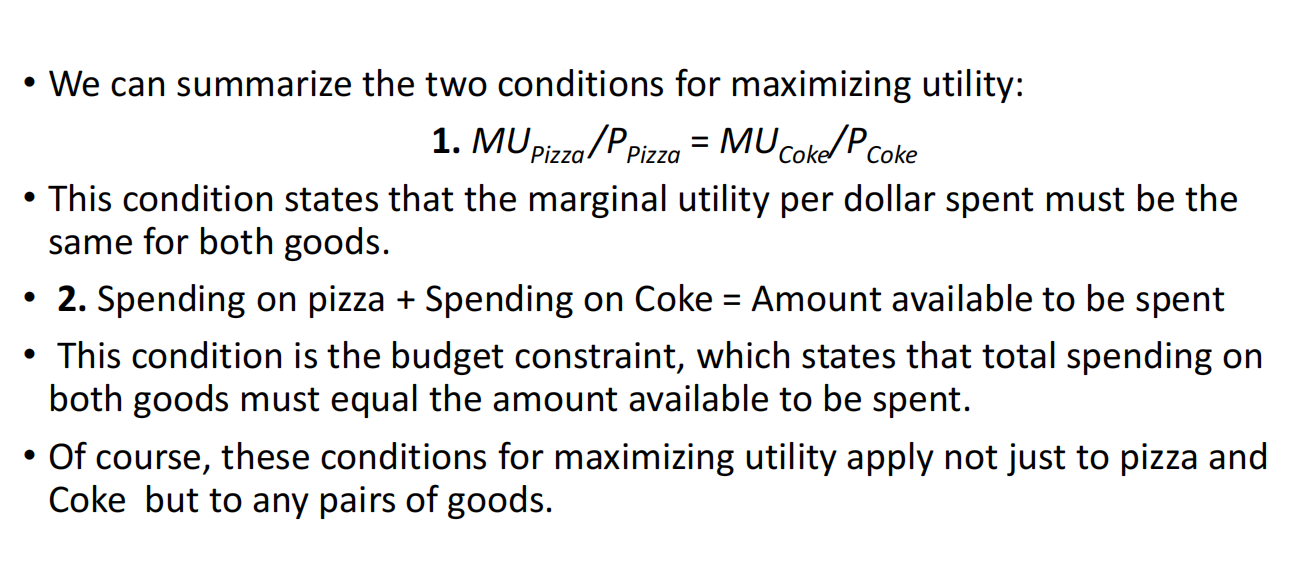 • We can summarize the two conditions for maximizing utility:

1. $MU_{Pizza}/P_{Pizza} = MU_{Coke}/P_{Coke}$

• This condition states that the marginal utility per dollar spent must be the same for both goods.

• 2. Spending on pizza + Spending on Coke = Amount available to be spent

• This condition is the budget constraint, which states that total spending on both goods must equal the amount available to be spent.

• Of course, these conditions for maximizing utility apply not just to pizza and Coke but to any pairs of goods.